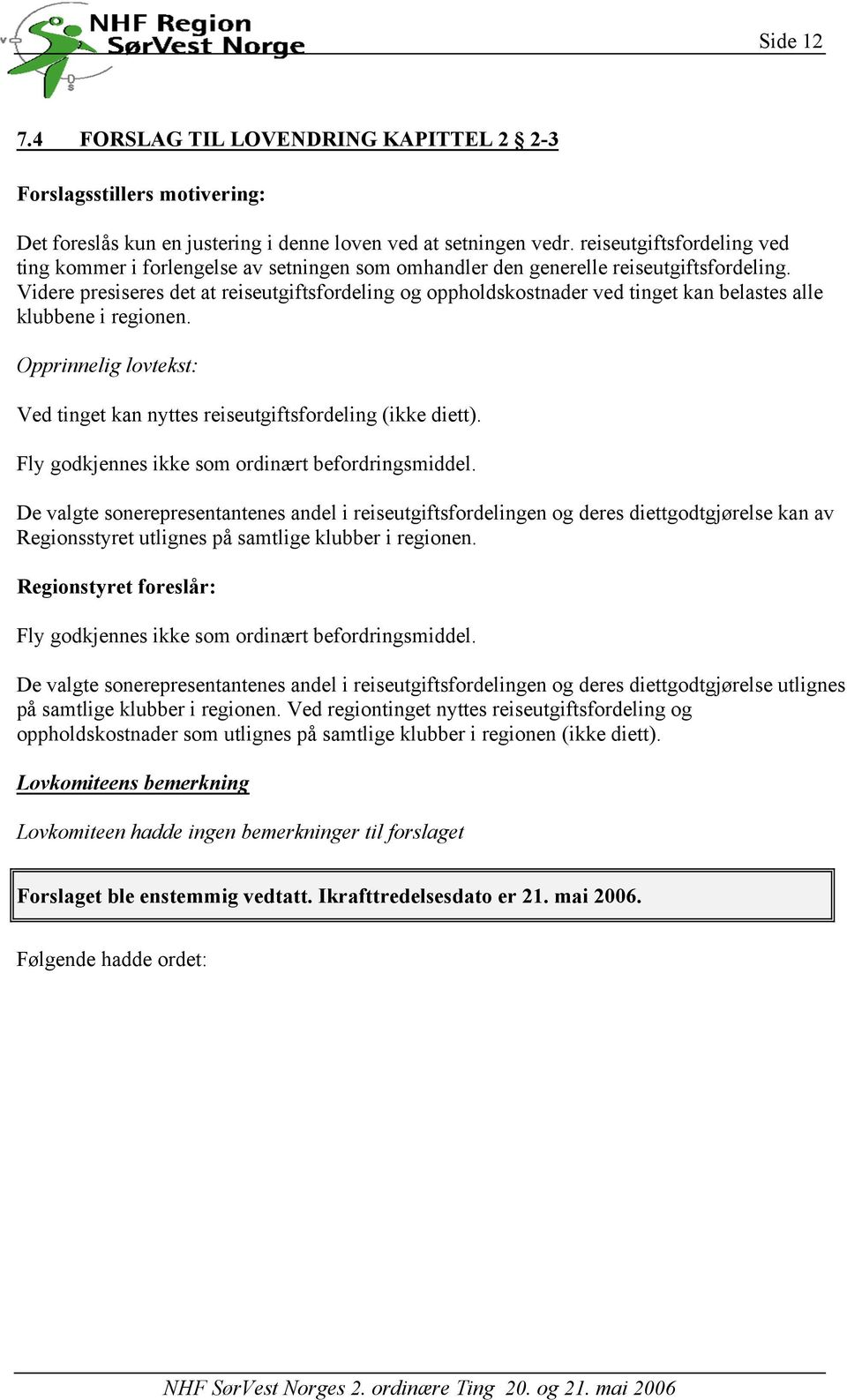 NHF Region SørVest Norge

Side 12

7.4 FORSLAG TIL LOVENDRING KAPITTEL 2 § 2-3

Forslagsstillers motivering:

Det foreslås kun en justering i denne loven ved at setningen vedr. reiseutgiftsfordeling ved ting kommer i forlengelse av setningen som omhandler den generelle reiseutgiftsfordeling. Videre presiseres det at reiseutgiftsfordeling og oppholdskostnader ved tinget kan belastes alle klubbene i regionen.

Opprinnelig lovtekst:

Ved tinget kan nyttes reiseutgiftsfordeling (ikke diett).

Fly godkjennes ikke som ordinært befordringsmiddel.

De valgte sonerepresentantenes andel i reiseutgiftsfordelingen og deres diettgodtgjørelse kan av Regionsstyret utlignes på samtlige klubber i regionen.

Regionstyret foreslår:

Fly godkjennes ikke som ordinært befordringsmiddel.

De valgte sonerepresentantenes andel i reiseutgiftsfordelingen og deres diettgodtgjørelse utlignes på samtlige klubber i regionen. Ved regiontinget nyttes reiseutgiftsfordeling og oppholdskostnader som utlignes på samtlige klubber i regionen (ikke diett).

Lovkomiteens bemerkning

Lovkomiteen hadde ingen bemerkninger til forslaget

Forslaget ble enstemmig vedtatt. Ikrafttredelsesdato er 21. mai 2006.

Følgende hadde ordet:

NHF SørVest Norges 2. ordinære Ting 20. og 21. mai 2006